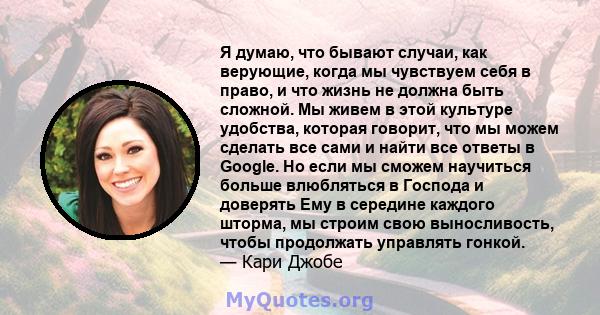 Я думаю, что бывают случаи, как верующие, когда мы чувствуем себя в право, и что жизнь не должна быть сложной. Мы живем в этой культуре удобства, которая говорит, что мы можем сделать все сами и найти все ответы в Google. Но если мы сможем научиться больше влюбляться в Господа и доверять Ему в середине каждого шторма, мы строим свою выносливость, чтобы продолжать управлять гонкой.
— Кари Джобе

MyQuotes.org